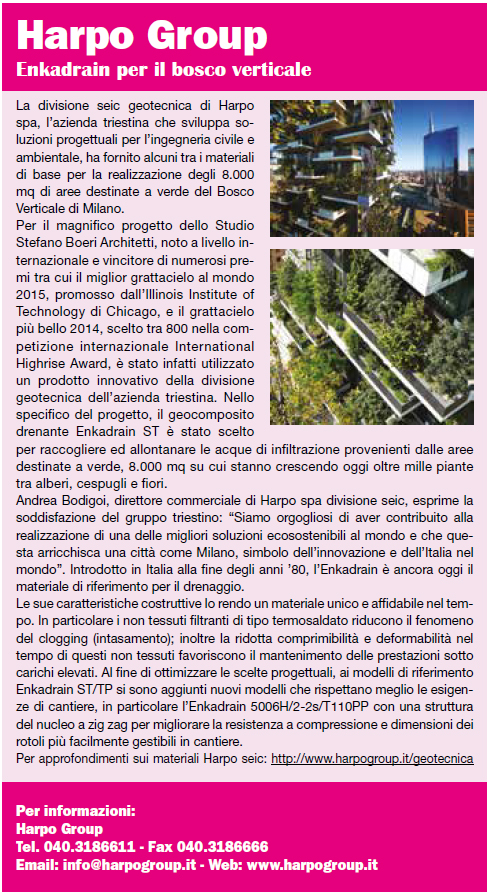 Harpo Group
Enkadrain per il bosco verticale

La divisione seic geotecnica di Harpo spa, l'azienda triestina che sviluppa soluzioni progettuali per l'ingegneria civile e ambientale, ha fornito alcuni tra i materiali di base per la realizzazione degli 8.000 mq di aree destinate a verde del Bosco Verticale di Milano.
Per il magnifico progetto dello Studio Stefano Boeri Architetti, noto a livello internazionale e vincitore di numerosi premi tra cui il miglior grattacielo al mondo 2015, promosso dall'Illinois Institute of Technology di Chicago, e il grattacielo più bello 2014, scelto tra 800 nella competizione internazionale International Highrise Award, è stato infatti utilizzato un prodotto innovativo della divisione geotecnica dell'azienda triestina. Nello specifico del progetto, il geocomposito drenante Enkadrain ST è stato scelto per raccogliere ed allontanare le acque di infiltrazione provenienti dalle aree destinate a verde, 8.000 mq su cui stanno crescendo oggi oltre mille piante tra alberi, cespugli e fiori.
Andrea Bodigoi, direttore commerciale di Harpo spa divisione seic, esprime la soddisfazione del gruppo triestino: "Siamo orgogliosi di aver contribuito alla realizzazione di una delle migliori soluzioni ecosostenibili al mondo e che questa arricchisca una città come Milano, simbolo dell'innovazione e dell'Italia nel mondo". Introdotto in Italia alla fine degli anni '80, l'Enkadrain è ancora oggi il materiale di riferimento per il drenaggio.
Le sue caratteristiche costruttive lo rendo un materiale unico e affidabile nel tempo. In particolare i non tessuti filtranti di tipo termosaldato riducono il fenomeno del clogging (intasamento); inoltre la ridotta comprimibilità e deformabilità nel tempo di questi non tessuti favoriscono il mantenimento delle prestazioni sotto carichi elevati. Al fine di ottimizzare le scelte progettuali, ai modelli di riferimento Enkadrain ST/TP si sono aggiunti nuovi modelli che rispettano meglio le esigenze di cantiere, in particolare l'Enkadrain 5006H/2-2s/T110PP con una struttura del nucleo a zig zag per migliorare la resistenza a compressione e dimensioni dei rotoli più facilmente gestibili in cantiere.
Per approfondimenti sui materiali Harpo seic: http://www.harpogroup.it/geotecnica

Per informazioni:
Harpo Group
Tel. 040.3186611 - Fax 040.3186666
Email: info@harpogroup.it - Web: www.harpogroup.it